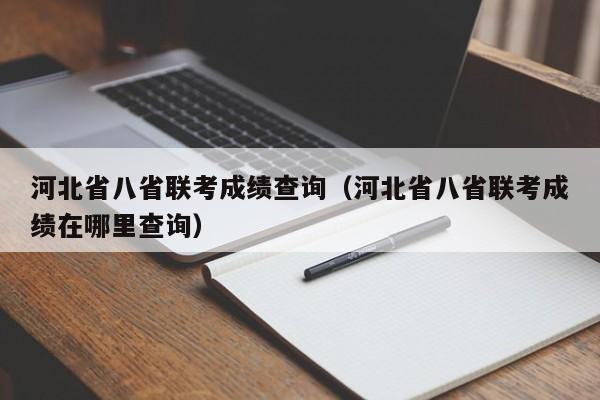 河北省八省联考成绩查询（河北省八省联考成绩在哪里查询）